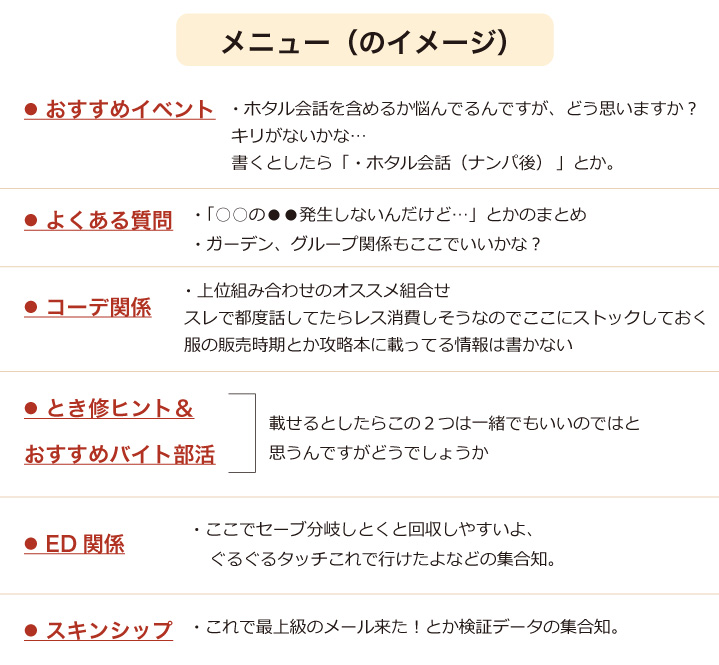 メニュー（のイメージ）

● おすすめイベント
・ホタル会話を含めるか悩んでるんですが、どう思いますか？
キリがないかな…
書くとしたら「・ホタル会話（ナンパ後）」とか。

● よくある質問
・「○○の●●発生しないんだけど…」とかのまとめ
・ガーデン、グループ関係もここでいいかな？

● コーデ関係
・上位組み合わせのオススメ組合せ
スレで都度話してたらレス消費しそうなのでここにストックしておく
服の販売時期とか攻略本に載ってる情報は書かない

● とき修ヒント＆
おすすめバイト部活
載せるとしたらこの２つは一緒でもいいのではと
思うんですがどうでしょうか

● ED 関係
・ここでセーブ分岐しとくと回収しやすいよ、
ぐるぐるタッチこれで行けたよなどの集合知。

● スキンシップ
・これで最上級のメール来た！とか検証データの集合知。